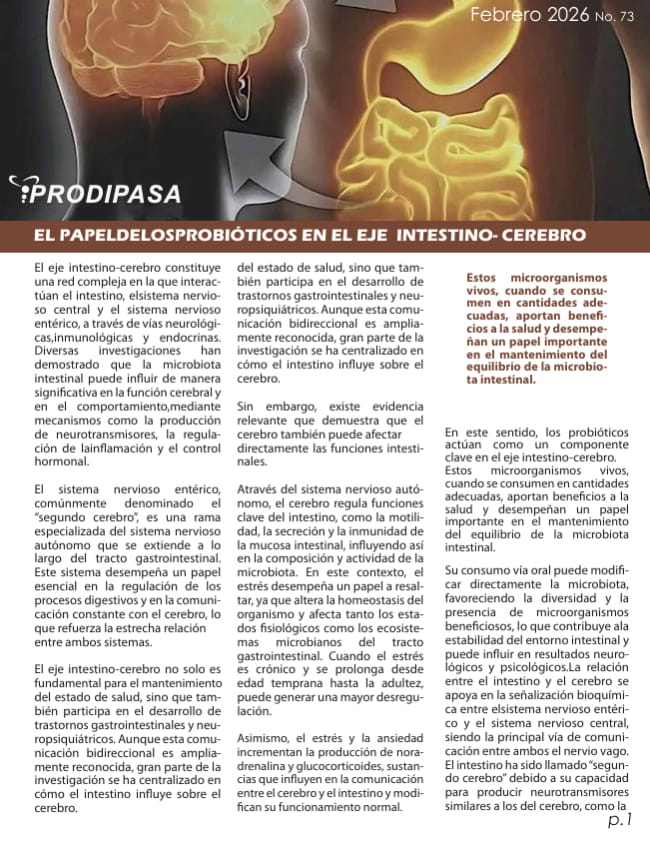 Febrero 2026 No. 73

PRODIPASA

EL PAPELDELOSPROBIÓTICOS EN EL EJE INTESTINO- CEREBRO

El eje intestino-cerebro constituye una red compleja en la que interactúan el intestino, elsistema nervioso central y el sistema nervioso entérico, a través de vías neurológicas,inmunológicas y endocrinas. Diversas investigaciones han demostrado que la microbiota intestinal puede influir de manera significativa en la función cerebral y en el comportamiento,mediante mecanismos como la producción de neurotransmisores, la regulación de lainflamación y el control hormonal.

El sistema nervioso entérico, comúnmente denominado el "segundo cerebro", es una rama especializada del sistema nervioso autónomo que se extiende a lo largo del tracto gastrointestinal. Este sistema desempeña un papel esencial en la regulación de los procesos digestivos y en la comunicación constante con el cerebro, lo que refuerza la estrecha relación entre ambos sistemas.

El eje intestino-cerebro no solo es fundamental para el mantenimiento del estado de salud, sino que también participa en el desarrollo de trastornos gastrointestinales y neuropsiquiátricos. Aunque esta comunicación bidireccional es ampliamente reconocida, gran parte de la investigación se ha centralizado en cómo el intestino influye sobre el cerebro.

del estado de salud, sino que también participa en el desarrollo de trastornos gastrointestinales y neuropsiquiátricos. Aunque esta comunicación bidireccional es ampliamente reconocida, gran parte de la investigación se ha centralizado en cómo el intestino influye sobre el cerebro.

Sin embargo, existe evidencia relevante que demuestra que el cerebro también puede afectar directamente las funciones intestinales.

Através del sistema nervioso autónomo, el cerebro regula funciones clave del intestino, como la motilidad, la secreción y la inmunidad de la mucosa intestinal, influyendo así en la composición y actividad de la microbiota. En este contexto, el estrés desempeña un papel a resaltar, ya que altera la homeostasis del organismo y afecta tanto los estados fisiológicos como los ecosistemas microbianos del tracto gastrointestinal. Cuando el estrés es crónico y se prolonga desde edad temprana hasta la adultez, puede generar una mayor desregulación.

Asimismo, el estrés y la ansiedad incrementan la producción de noradrenalina y glucocorticoides, sustancias que influyen en la comunicación entre el cerebro y el intestino y modifican su funcionamiento normal.

Estos microorganismos vivos, cuando se consumen en cantidades adecuadas, aportan beneficios a la salud y desempeñan un papel importante en el mantenimiento del equilibrio de la microbiota intestinal.

En este sentido, los probióticos actúan como un componente clave en el eje intestino-cerebro. Estos microorganismos vivos, cuando se consumen en cantidades adecuadas, aportan beneficios a la salud y desempeñan un papel importante en el mantenimiento del equilibrio de la microbiota intestinal.

Su consumo vía oral puede modificar directamente la microbiota, favoreciendo la diversidad y la presencia de microorganismos beneficiosos, lo que contribuye ala estabilidad del entorno intestinal y puede influir en resultados neurológicos y psicológicos.La relación entre el intestino y el cerebro se apoya en la señalización bioquímica entre elsistema nervioso entérico y el sistema nervioso central, siendo la principal vía de comunicación entre ambos el nervio vago. El intestino ha sido llamado "segundo cerebro" debido a su capacidad para producir neurotransmisores similares a los del cerebro, como la

p.1